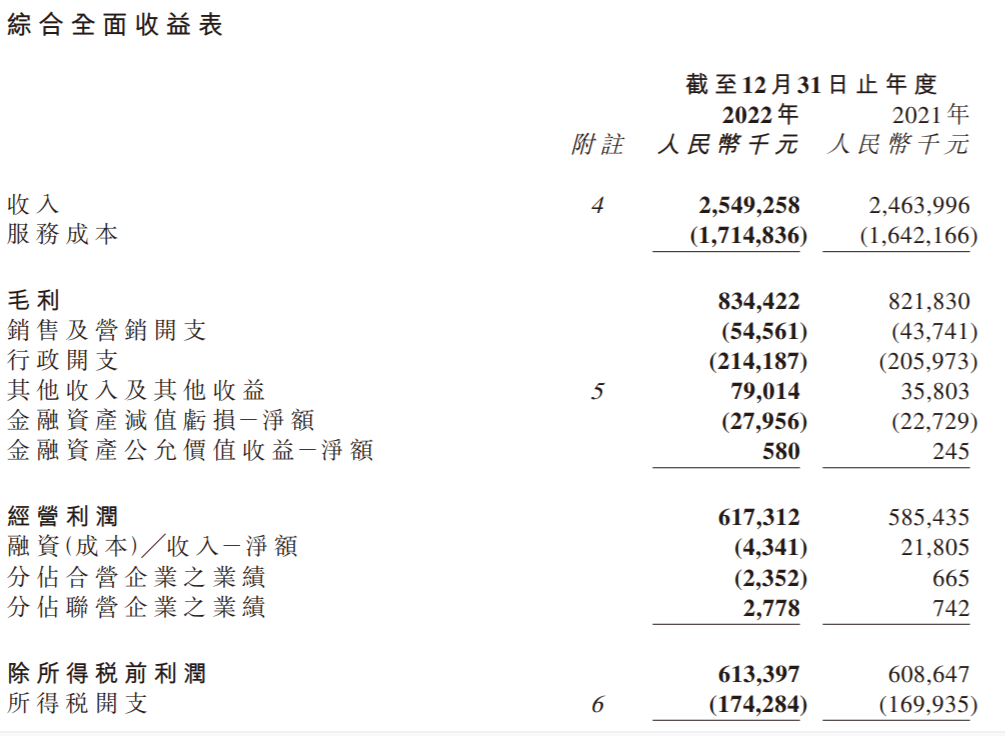 綜合全面收益表

| | | 截至12月31日止年度 | |
|---|---|---|---|
| | | 2022年 | 2021年 |
| | 附註 | 人民幣千元 | 人民幣千元 |
| 收入 | 4 | 2,549,258 | 2,463,996 |
| 服務成本 | | (1,714,836) | (1,642,166) |
| 毛利 | | 834,422 | 821,830 |
| 銷售及營銷開支 | | (54,561) | (43,741) |
| 行政開支 | | (214,187) | (205,973) |
| 其他收入及其他收益 | 5 | 79,014 | 35,803 |
| 金融資產減值虧損－淨額 | | (27,956) | (22,729) |
| 金融資產公允價值收益－淨額 | | 580 | 245 |
| 經營利潤 | | 617,312 | 585,435 |
| 融資(成本)／收入－淨額 | | (4,341) | 21,805 |
| 分佔合營企業之業績 | | (2,352) | 665 |
| 分佔聯營企業之業績 | | 2,778 | 742 |
| 除所得税前利潤 | | 613,397 | 608,647 |
| 所得税開支 | 6 | (174,284) | (169,935) |